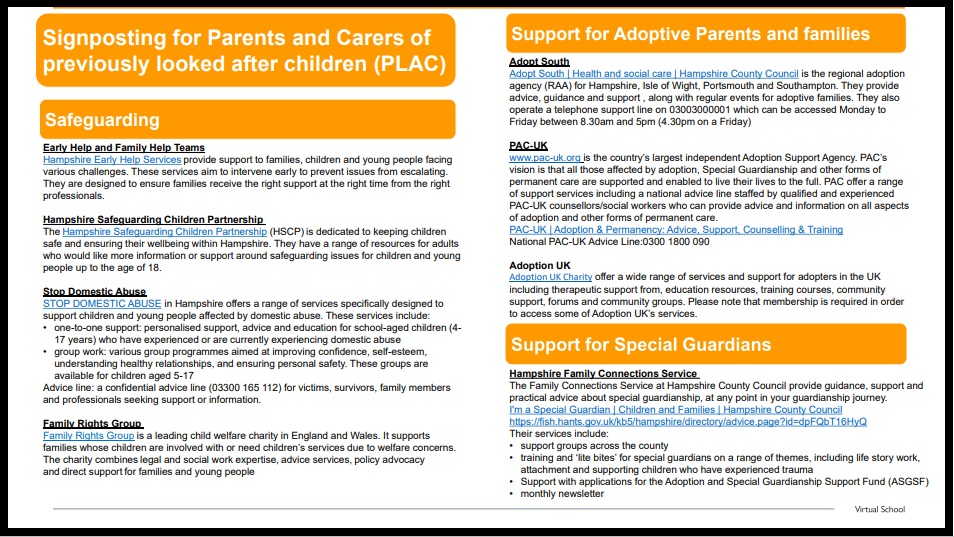 Signposting for Parents and Carers of previously looked after children (PLAC)

Safeguarding

Early Help and Family Help Teams
Hampshire Early Help Services provide support to families, children and young people facing various challenges. These services aim to intervene early to prevent issues from escalating. They are designed to ensure families receive the right support at the right time from the right professionals.

Hampshire Safeguarding Children Partnership
The Hampshire Safeguarding Children Partnership (HSCP) is dedicated to keeping children safe and ensuring their wellbeing within Hampshire. They have a range of resources for adults who would like more information or support around safeguarding issues for children and young people up to the age of 18.

Stop Domestic Abuse
STOP DOMESTIC ABUSE in Hampshire offers a range of services specifically designed to support children and young people affected by domestic abuse. These services include:
• one-to-one support: personalised support, advice and education for school-aged children (4-17 years) who have experienced or are currently experiencing domestic abuse
• group work: various group programmes aimed at improving confidence, self-esteem, understanding healthy relationships, and ensuring personal safety. These groups are available for children aged 5-17
Advice line: a confidential advice line (03300 165 112) for victims, survivors, family members and professionals seeking support or information.

Family Rights Group
Family Rights Group is a leading child welfare charity in England and Wales. It supports families whose children are involved with or need children's services due to welfare concerns. The charity combines legal and social work expertise, advice services, policy advocacy and direct support for families and young people

Support for Adoptive Parents and families

Adopt South
Adopt South | Health and social care | Hampshire County Council is the regional adoption agency (RAA) for Hampshire, Isle of Wight, Portsmouth and Southampton. They provide advice, guidance and support , along with regular events for adoptive families. They also operate a telephone support line on 03003000001 which can be accessed Monday to Friday between 8.30am and 5pm (4.30pm on a Friday)

PAC-UK
www.pac-uk.org is the country's largest independent Adoption Support Agency. PAC's vision is that all those affected by adoption, Special Guardianship and other forms of permanent care are supported and enabled to live their lives to the full. PAC offer a range of support services including a national advice line staffed by qualified and experienced PAC-UK counsellors/social workers who can provide advice and information on all aspects of adoption and other forms of permanent care.
PAC-UK | Adoption & Permanency: Advice, Support, Counselling & Training
National PAC-UK Advice Line:0300 1800 090

Adoption UK
Adoption UK Charity offer a wide range of services and support for adopters in the UK including therapeutic support from, education resources, training courses, community support, forums and community groups. Please note that membership is required in order to access some of Adoption UK's services.

Support for Special Guardians

Hampshire Family Connections Service
The Family Connections Service at Hampshire County Council provide guidance, support and practical advice about special guardianship, at any point in your guardianship journey.
I'm a Special Guardian | Children and Families | Hampshire County Council
https://fish.hants.gov.uk/kb5/hampshire/directory/advice.page?id=dpFQbT16HyQ
Their services include:
• support groups across the county
• training and 'lite bites' for special guardians on a range of themes, including life story work, attachment and supporting children who have experienced trauma
• Support with applications for the Adoption and Special Guardianship Support Fund (ASGSF)
• monthly newsletter

Virtual School